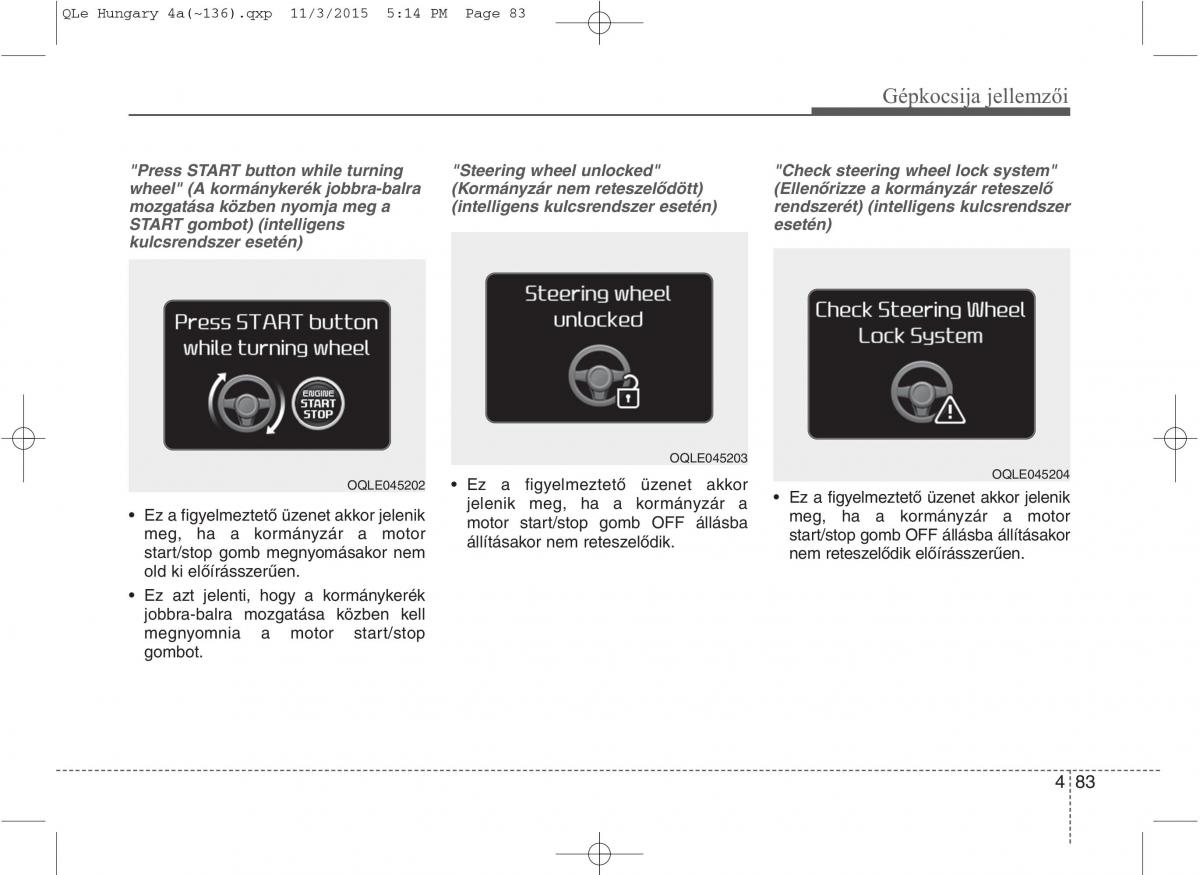 QLe Hungary 4a(~136).qxp 11/3/2015 5:14 PM Page 83

Gépkocsija jellemzői

"Press START button while turning wheel" (A kormánykerék jobbra-balra mozgatása közben nyomja meg a START gombot) (intelligens kulcsrendszer esetén)

Press START button while turning wheel

ENGINE START STOP

OQLE045202

• Ez a figyelmeztető üzenet akkor jelenik meg, ha a kormányzár a motor start/stop gomb megnyomásakor nem old ki előírásszerűen.

• Ez azt jelenti, hogy a kormánykerék jobbra-balra mozgatása közben kell megnyomnia a motor start/stop gombot.

"Steering wheel unlocked" (Kormányzár nem reteszelődött) (intelligens kulcsrendszer esetén)

Steering wheel unlocked

OQLE045203

• Ez a figyelmeztető üzenet akkor jelenik meg, ha a kormányzár a motor start/stop gomb OFF állásba állításakor nem reteszelődik.

"Check steering wheel lock system" (Ellenőrizze a kormányzár reteszelő rendszerét) (intelligens kulcsrendszer esetén)

Check Steering Wheel Lock System

OQLE045204

• Ez a figyelmeztető üzenet akkor jelenik meg, ha a kormányzár a motor start/stop gomb OFF állásba állításakor nem reteszelődik előírásszerűen.

4 83